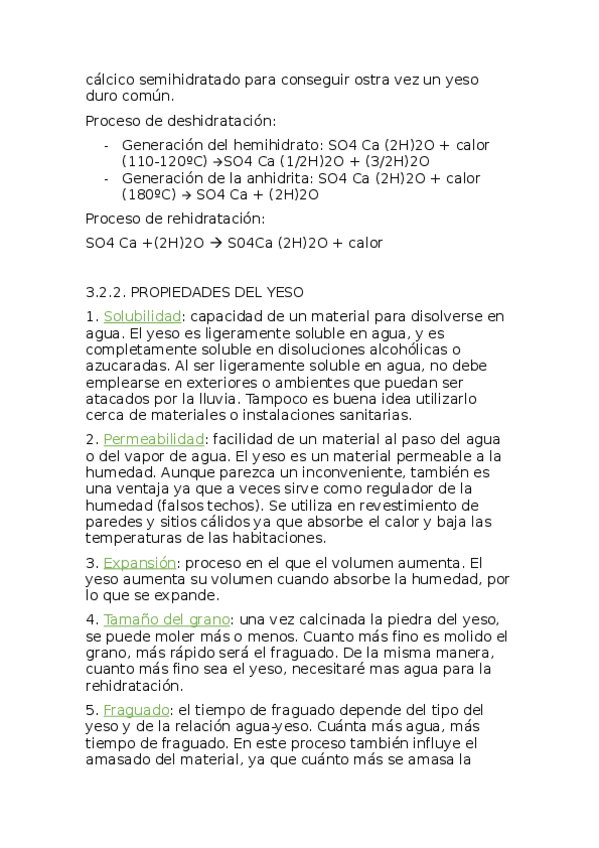 cálcico semihidratado para conseguir ostra vez un yeso duro común.

Proceso de deshidratación:

- Generación del hemihidrato: SO4 Ca (2H)2O + calor (110-120ºC) →SO4 Ca (1/2H)2O + (3/2H)2O
- Generación de la anhidrita: SO4 Ca (2H)2O + calor (180ºC) → SO4 Ca + (2H)2O

Proceso de rehidratación:

SO4 Ca +(2H)2O → S04Ca (2H)2O + calor

3.2.2. PROPIEDADES DEL YESO

1. Solubilidad: capacidad de un material para disolverse en agua. El yeso es ligeramente soluble en agua, y es completamente soluble en disoluciones alcohólicas o azucaradas. Al ser ligeramente soluble en agua, no debe emplearse en exteriores o ambientes que puedan ser atacados por la lluvia. Tampoco es buena idea utilizarlo cerca de materiales o instalaciones sanitarias.

2. Permeabilidad: facilidad de un material al paso del agua o del vapor de agua. El yeso es un material permeable a la humedad. Aunque parezca un inconveniente, también es una ventaja ya que a veces sirve como regulador de la humedad (falsos techos). Se utiliza en revestimiento de paredes y sitios cálidos ya que absorbe el calor y baja las temperaturas de las habitaciones.

3. Expansión: proceso en el que el volumen aumenta. El yeso aumenta su volumen cuando absorbe la humedad, por lo que se expande.

4. Tamaño del grano: una vez calcinada la piedra del yeso, se puede moler más o menos. Cuanto más fino es molido el grano, más rápido será el fraguado. De la misma manera, cuanto más fino sea el yeso, necesitaré mas agua para la rehidratación.

5. Fraguado: el tiempo de fraguado depende del tipo del yeso y de la relación agua-yeso. Cuánta más agua, más tiempo de fraguado. En este proceso también influye el amasado del material, ya que cuánto más se amasa la